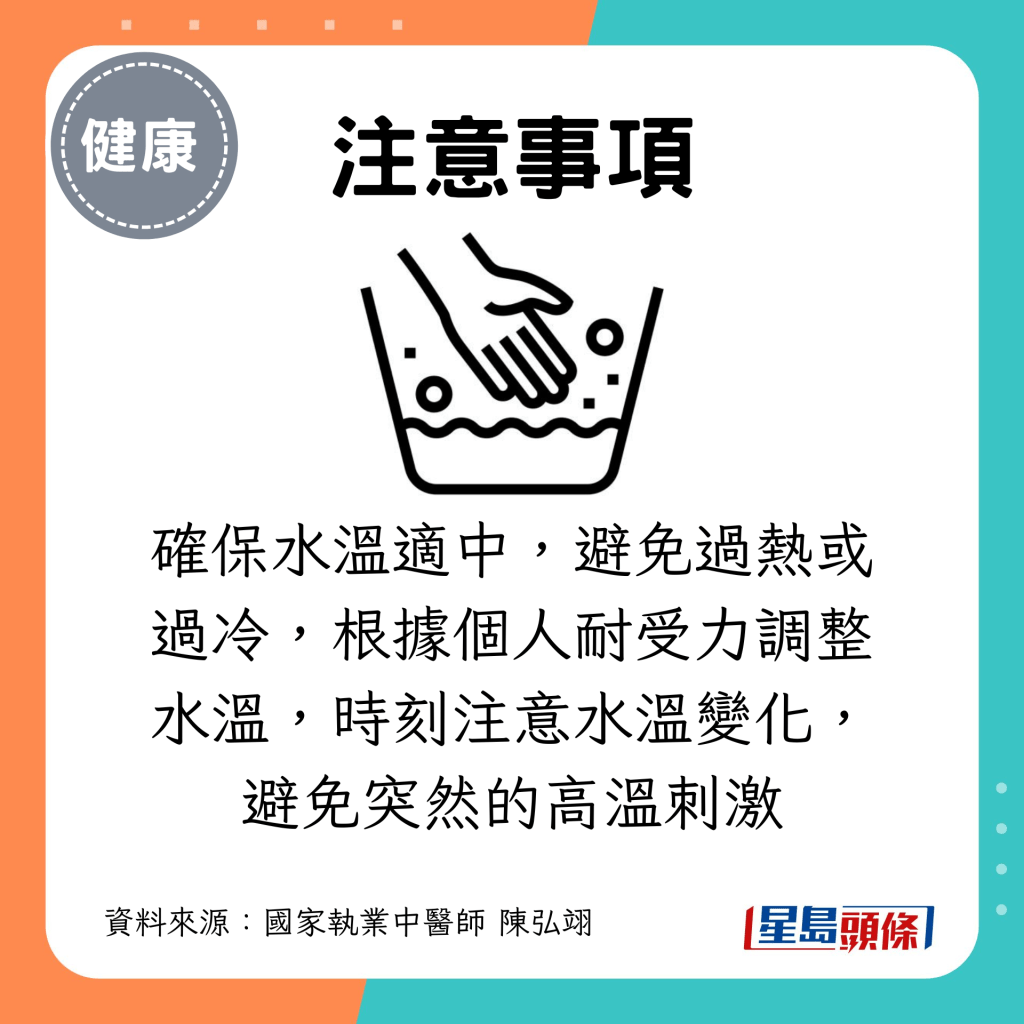 健康

注意事項

確保水溫適中，避免過熱或過冷，根據個人耐受力調整水溫，時刻注意水溫變化，避免突然的高溫刺激

資料來源：國家執業中醫師 陳弘翊

星島頭條